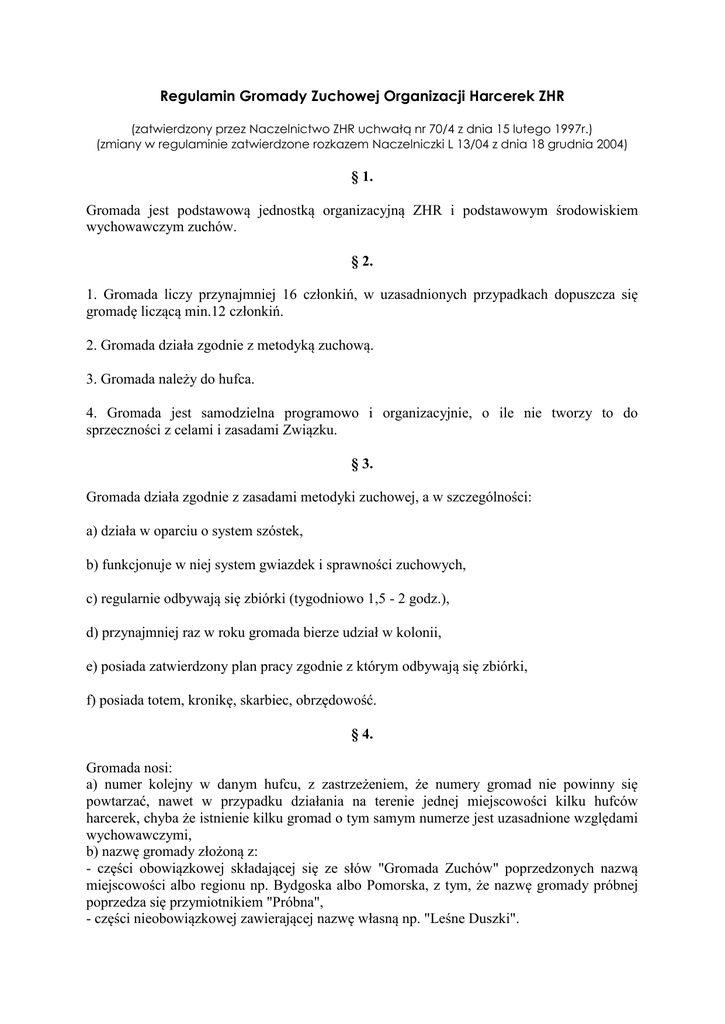 Regulamin Gromady Zuchowej Organizacji Harcerek ZHR

(zatwierdzony przez Naczelnictwo ZHR uchwałą nr 70/4 z dnia 15 lutego 1997r.)
(zmiany w regulaminie zatwierdzone rozkazem Naczelniczki L 13/04 z dnia 18 grudnia 2004)

§ 1.

Gromada jest podstawową jednostką organizacyjną ZHR i podstawowym środowiskiem wychowawczym zuchów.

§ 2.

1. Gromada liczy przynajmniej 16 członkiń, w uzasadnionych przypadkach dopuszcza się gromadę liczącą min.12 członkiń.

2. Gromada działa zgodnie z metodyką zuchową.

3. Gromada należy do hufca.

4. Gromada jest samodzielna programowo i organizacyjnie, o ile nie tworzy to do sprzeczności z celami i zasadami Związku.

§ 3.

Gromada działa zgodnie z zasadami metodyki zuchowej, a w szczególności:

a) działa w oparciu o system szóstek,

b) funkcjonuje w niej system gwiazdek i sprawności zuchowych,

c) regularnie odbywają się zbiórki (tygodniowo 1,5 - 2 godz.),

d) przynajmniej raz w roku gromada bierze udział w kolonii,

e) posiada zatwierdzony plan pracy zgodnie z którym odbywają się zbiórki,

f) posiada totem, kronikę, skarbiec, obrzędowość.

§ 4.

Gromada nosi:
a) numer kolejny w danym hufcu, z zastrzeżeniem, że numery gromad nie powinny się powtarzać, nawet w przypadku działania na terenie jednej miejscowości kilku hufców harcerek, chyba że istnienie kilku gromad o tym samym numerze jest uzasadnione względami wychowawczymi,
b) nazwę gromady złożoną z:
- części obowiązkowej składającej się ze słów "Gromada Zuchów" poprzedzonych nazwą miejscowości albo regionu np. Bydgoska albo Pomorska, z tym, że nazwę gromady próbnej poprzedza się przymiotnikiem "Próbna",
- części nieobowiązkowej zawierającej nazwę własną np. "Leśne Duszki".